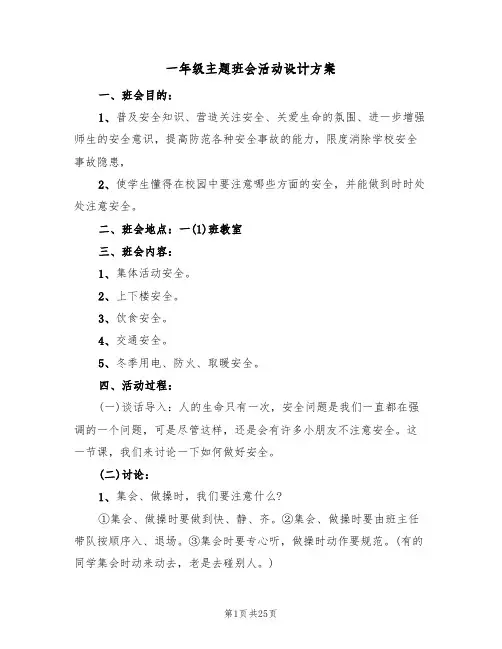 一年级主题班会活动设计方案

一、班会目的：

1、普及安全知识、营造关注安全、关爱生命的氛围、进一步增强师生的安全意识，提高防范各种安全事故的能力，限度消除学校安全事故隐患，

2、使学生懂得在校园中要注意哪些方面的安全，并能做到时时处处注意安全。

二、班会地点：一(1)班教室

三、班会内容：

1、集体活动安全。

2、上下楼安全。

3、饮食安全。

4、交通安全。

5、冬季用电、防火、取暖安全。

四、活动过程：

(一)谈话导入：人的生命只有一次，安全问题是我们一直都在强调的一个问题，可是尽管这样，还是会有许多小朋友不注意安全。这一节课，我们来讨论一下如何做好安全。

(二)讨论：

1、集会、做操时，我们要注意什么?

①集会、做操时要做到快、静、齐。②集会、做操时要由班主任带队按顺序入、退场。③集会时要专心听，做操时动作要规范。(有的同学集会时动来动去，老是去碰别人。)

第1页 共25页